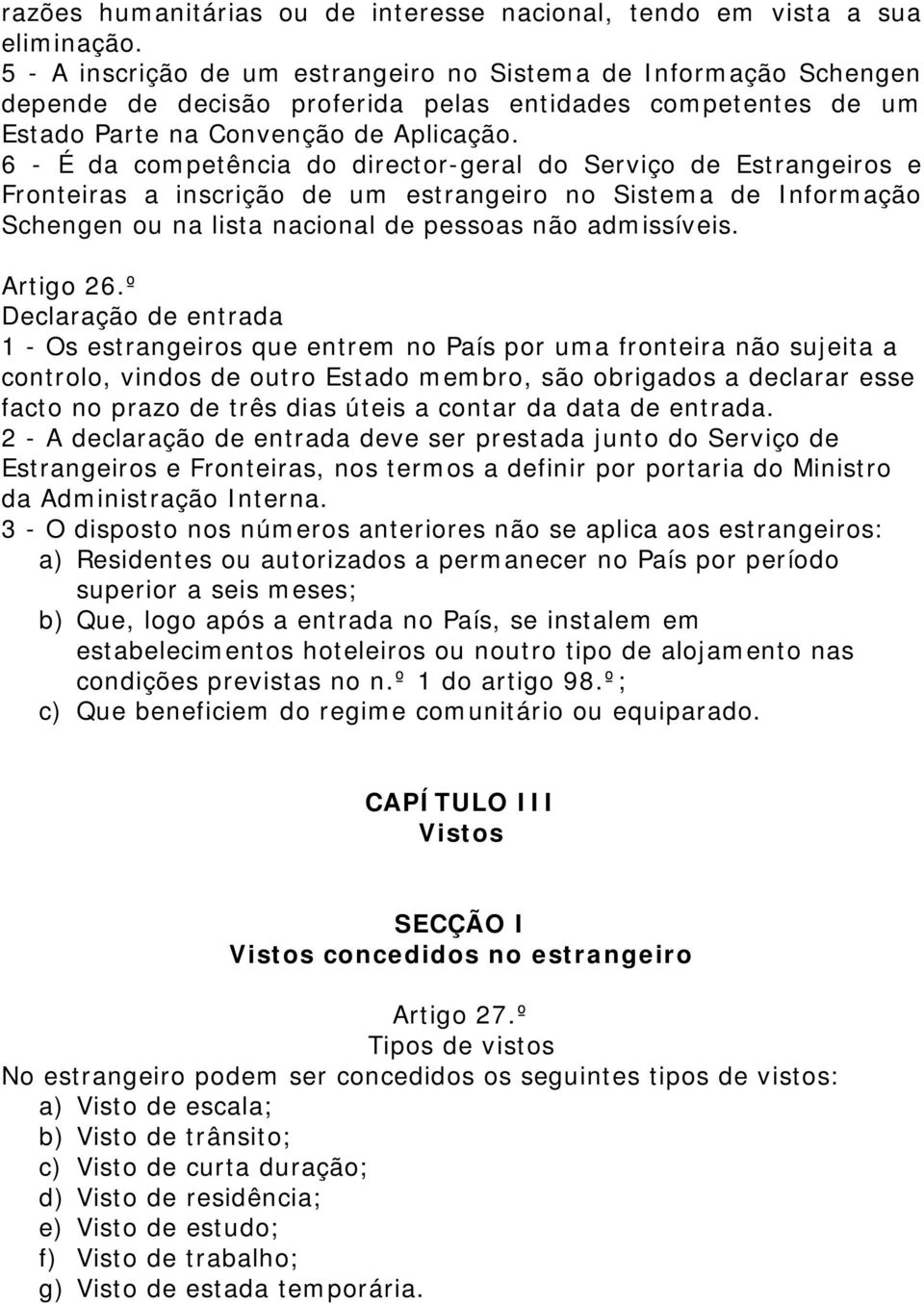 razões humanitárias ou de interesse nacional, tendo em vista a sua eliminação.
5 - A inscrição de um estrangeiro no Sistema de Informação Schengen depende de decisão proferida pelas entidades competentes de um Estado Parte na Convenção de Aplicação.
6 - É da competência do director-geral do Serviço de Estrangeiros e Fronteiras a inscrição de um estrangeiro no Sistema de Informação Schengen ou na lista nacional de pessoas não admissíveis.

Artigo 26.º
Declaração de entrada
1 - Os estrangeiros que entrem no País por uma fronteira não sujeita a controlo, vindos de outro Estado membro, são obrigados a declarar esse facto no prazo de três dias úteis a contar da data de entrada.
2 - A declaração de entrada deve ser prestada junto do Serviço de Estrangeiros e Fronteiras, nos termos a definir por portaria do Ministro da Administração Interna.
3 - O disposto nos números anteriores não se aplica aos estrangeiros:
a) Residentes ou autorizados a permanecer no País por período superior a seis meses;
b) Que, logo após a entrada no País, se instalem em estabelecimentos hoteleiros ou noutro tipo de alojamento nas condições previstas no n.º 1 do artigo 98.º;
c) Que beneficiem do regime comunitário ou equiparado.

CAPÍTULO III
Vistos

SECÇÃO I
Vistos concedidos no estrangeiro

Artigo 27.º
Tipos de vistos
No estrangeiro podem ser concedidos os seguintes tipos de vistos:
a) Visto de escala;
b) Visto de trânsito;
c) Visto de curta duração;
d) Visto de residência;
e) Visto de estudo;
f) Visto de trabalho;
g) Visto de estada temporária.